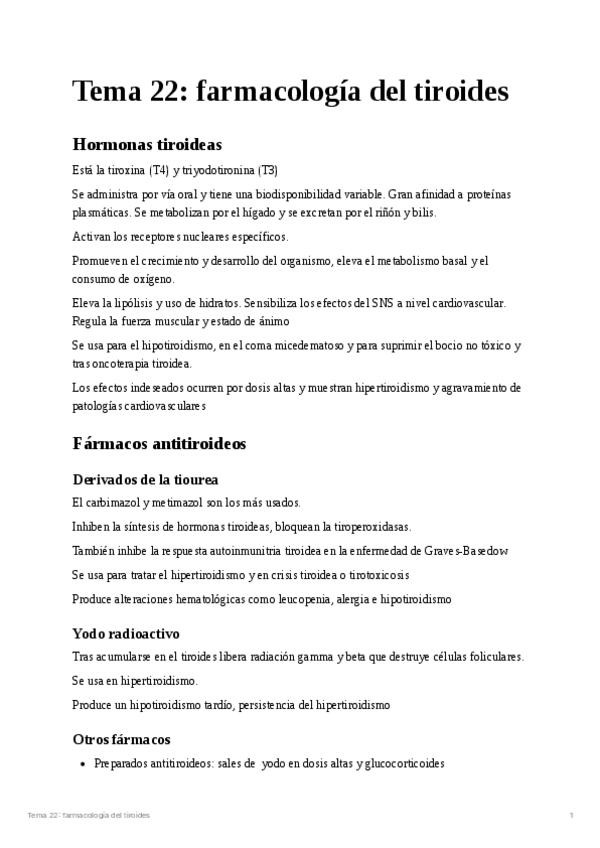 Tema 22: farmacología del tiroides

Hormonas tiroideas

Está la tiroxina (T4) y triyodotironina (T3)

Se administra por vía oral y tiene una biodisponibilidad variable. Gran afinidad a proteínas plasmáticas. Se metabolizan por el hígado y se excretan por el riñón y bilis.

Activan los receptores nucleares específicos.

Promueven el crecimiento y desarrollo del organismo, eleva el metabolismo basal y el consumo de oxígeno.

Eleva la lipólisis y uso de hidratos. Sensibiliza los efectos del SNS a nivel cardiovascular. Regula la fuerza muscular y estado de ánimo

Se usa para el hipotiroidismo, en el coma micedematoso y para suprimir el bocio no tóxico y tras oncoterapia tiroidea.

Los efectos indeseados ocurren por dosis altas y muestran hipertiroidismo y agravamiento de patologías cardiovasculares

Fármacos antitiroideos

Derivados de la tiourea

El carbimazol y metimazol son los más usados.

Inhiben la síntesis de hormonas tiroideas, bloquean la tiroperoxidasas.

También inhibe la respuesta autoinmunitria tiroidea en la enfermedad de Graves-Basedow

Se usa para tratar el hipertiroidismo y en crisis tiroidea o tirotoxicosis

Produce alteraciones hematológicas como leucopenia, alergia e hipotiroidismo

Yodo radioactivo

Tras acumularse en el tiroides libera radiación gamma y beta que destruye células foliculares.

Se usa en hipertiroidismo.

Produce un hipotiroidismo tardío, persistencia del hipertiroidismo

Otros fármacos

• Preparados antitiroideos: sales de yodo en dosis altas y glucocorticoides

Tema 22: farmacología del tiroides 1